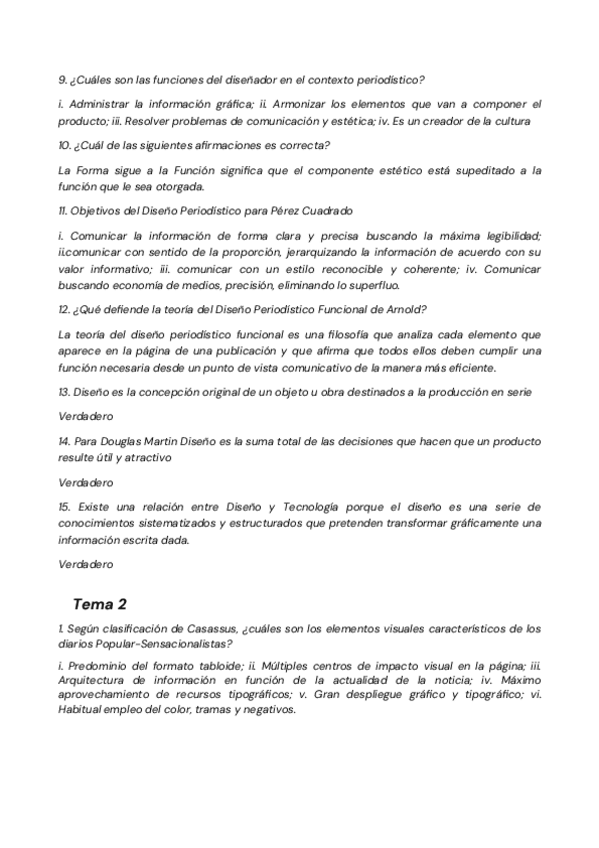 9. ¿Cuáles son las funciones del diseñador en el contexto periodístico?

i. Administrar la información gráfica; ii. Armonizar los elementos que van a componer el producto; iii. Resolver problemas de comunicación y estética; iv. Es un creador de la cultura

10. ¿Cuál de las siguientes afirmaciones es correcta?

La Forma sigue a la Función significa que el componente estético está supeditado a la función que le sea otorgada.

11. Objetivos del Diseño Periodístico para Pérez Cuadrado

i. Comunicar la información de forma clara y precisa buscando la máxima legibilidad; ii.comunicar con sentido de la proporción, jerarquizando la información de acuerdo con su valor informativo; iii. comunicar con un estilo reconocible y coherente; iv. Comunicar buscando economía de medios, precisión, eliminando lo superfluo.

12. ¿Qué defiende la teoría del Diseño Periodístico Funcional de Arnold?

La teoría del diseño periodístico funcional es una filosofía que analiza cada elemento que aparece en la página de una publicación y que afirma que todos ellos deben cumplir una función necesaria desde un punto de vista comunicativo de la manera más eficiente.

13. Diseño es la concepción original de un objeto u obra destinados a la producción en serie

Verdadero

14. Para Douglas Martin Diseño es la suma total de las decisiones que hacen que un producto resulte útil y atractivo

Verdadero

15. Existe una relación entre Diseño y Tecnología porque el diseño es una serie de conocimientos sistematizados y estructurados que pretenden transformar gráficamente una información escrita dada.

Verdadero

Tema 2

1. Según clasificación de Casassus, ¿cuáles son los elementos visuales característicos de los diarios Popular-Sensacionalistas?

i. Predominio del formato tabloide; ii. Múltiples centros de impacto visual en la página; iii. Arquitectura de información en función de la actualidad de la noticia; iv. Máximo aprovechamiento de recursos tipográficos; v. Gran despliegue gráfico y tipográfico; vi. Habitual empleo del color, tramas y negativos.